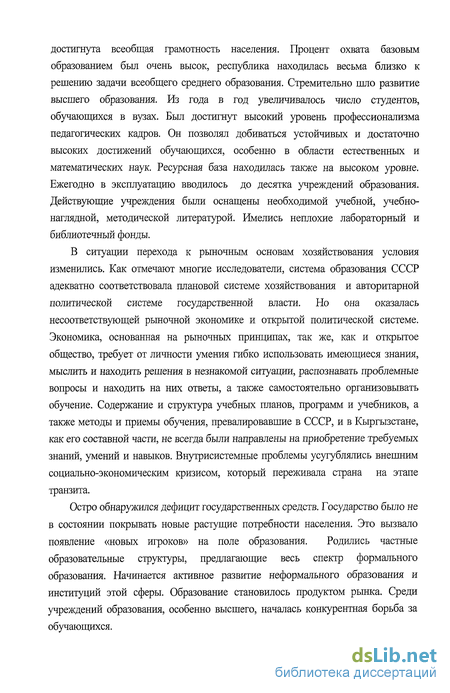 достигнута всеобщая грамотность населения. Процент охвата базовым образованием был очень высок, республика находилась весьма близко к решению задачи всеобщего среднего образования. Стремительно шло развитие высшего образования. Из года в год увеличивалось число студентов, обучающихся в вузах. Был достигнут высокий уровень профессионализма педагогических кадров. Он позволял добиваться устойчивых и достаточно высоких достижений обучающихся, особенно в области естественных и математических наук. Ресурсная база находилась также на высоком уровне. Ежегодно в эксплуатацию вводилось до десятка учреждений образования. Действующие учреждения были оснащены необходимой учебной, учебно-наглядной, методической литературой. Имелись неплохие лабораторный и библиотечный фонды.

В ситуации перехода к рыночным основам хозяйствования условия изменились. Как отмечают многие исследователи, система образования СССР адекватно соответствовала плановой системе хозяйствования и авторитарной политической системе государственной власти. Но она оказалась несоответствующей рыночной экономике и открытой политической системе. Экономика, основанная на рыночных принципах, так же, как и открытое общество, требует от личности умения гибко использовать имеющиеся знания, мыслить и находить решения в незнакомой ситуации, распознавать проблемные вопросы и находить на них ответы, а также самостоятельно организовывать обучение. Содержание и структура учебных планов, программ и учебников, а также методы и приемы обучения, превалировавшие в СССР, и в Кыргызстане, как его составной части, не всегда были направлены на приобретение требуемых знаний, умений и навыков. Внутрисистемные проблемы усугублялись внешним социально-экономическим кризисом, который переживала страна на этапе транзита.

Остро обнаружился дефицит государственных средств. Государство было не в состоянии покрывать новые растущие потребности населения. Это вызвало появление «новых игроков» на поле образования. Родились частные образовательные структуры, предлагающие весь спектр формального образования. Начинается активное развитие неформального образования и институций этой сферы. Образование становилось продуктом рынка. Среди учреждений образования, особенно высшего, началась конкурентная борьба за обучающихся.

dsLib.net
библиотека диссертаций